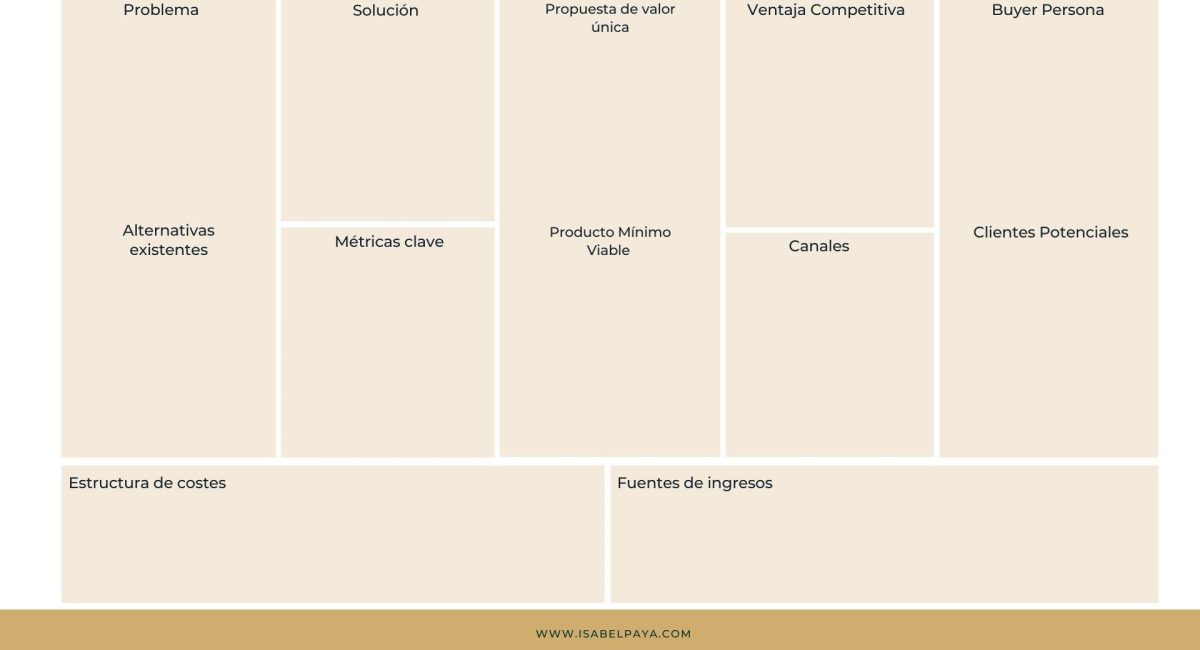 Problema

Alternativas existentes

Solución

Métricas clave

Propuesta de valor única

Producto Mínimo Viable

Ventaja Competitiva

Canales

Buyer Persona

Clientes Potenciales

Estructura de costes

Fuentes de ingresos

WWW.ISABELPAYA.COM